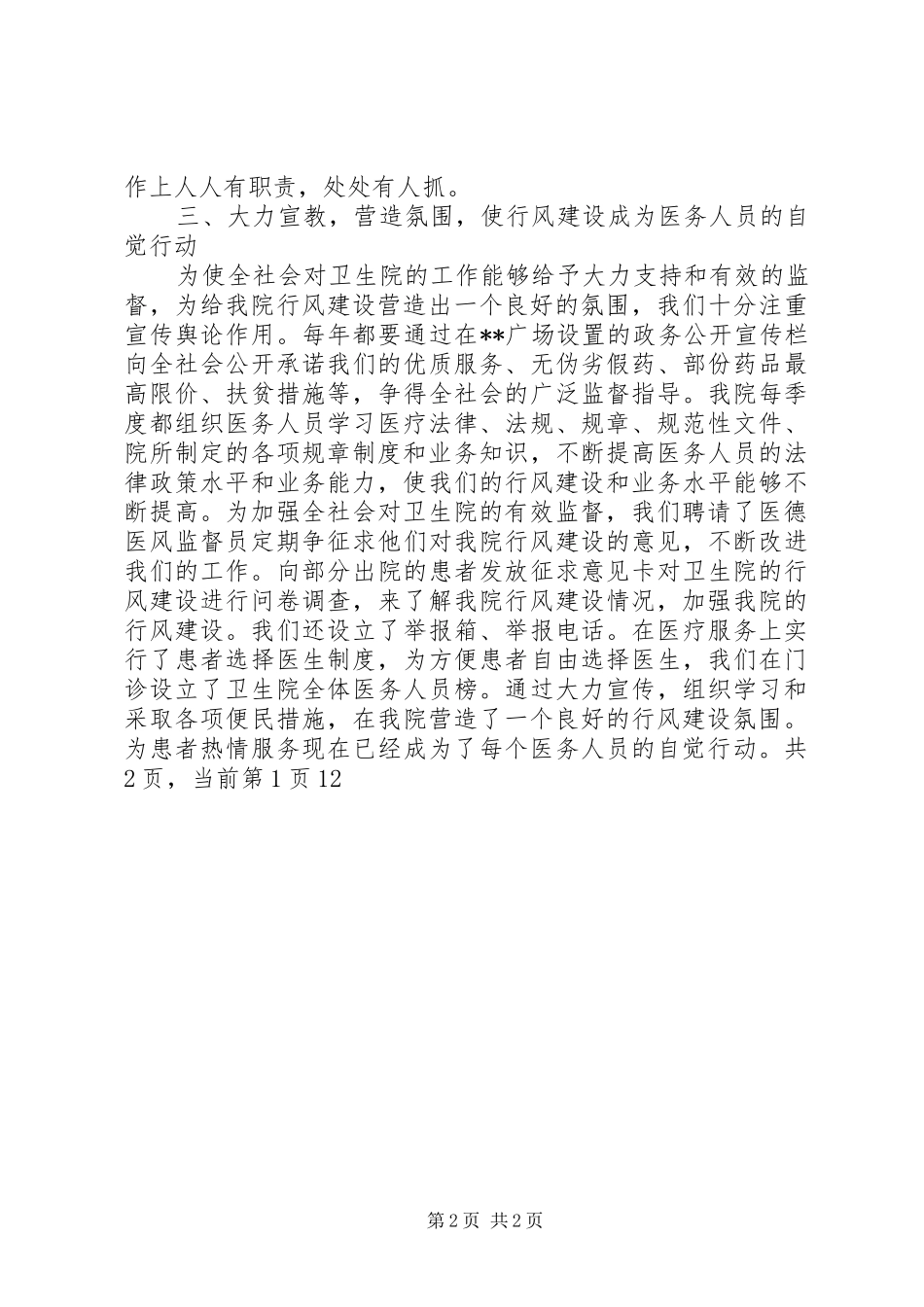 作上人人有职责，处处有人抓。

三、大力宣教，营造氛围，使行风建设成为医务人员的自觉行动

为使全社会对卫生院的工作能够给予大力支持和有效的监督，为给我院行风建设营造出一个良好的氛围，我们十分注重宣传舆论作用。每年都要通过在**广场设置的政务公开宣传栏向全社会公开承诺我们的优质服务、无伪劣假药、部份药品最高限价、扶贫措施等，争得全社会的广泛监督指导。我院每季度都组织医务人员学习医疗法律、法规、规章、规范性文件、院所制定的各项规章制度和业务知识，不断提高医务人员的法律政策水平和业务能力，使我们的行风建设和业务水平能够不断提高。为加强全社会对卫生院的有效监督，我们聘请了医德医风监督员定期争征求他们对我院行风建设的意见，不断改进我们的工作。向部分出院的患者发放征求意见卡对卫生院的行风建设进行问卷调查，来了解我院行风建设情况，加强我院的行风建设。我们还设立了举报箱、举报电话。在医疗服务上实行了患者选择医生制度，为方便患者自由选择医生，我们在门诊设立了卫生院全体医务人员榜。通过大力宣传，组织学习和采取各项便民措施，在我院营造了一个良好的行风建设氛围。为患者热情服务现在已经成为了每个医务人员的自觉行动。共2页，当前第1页12

第2页 共2页